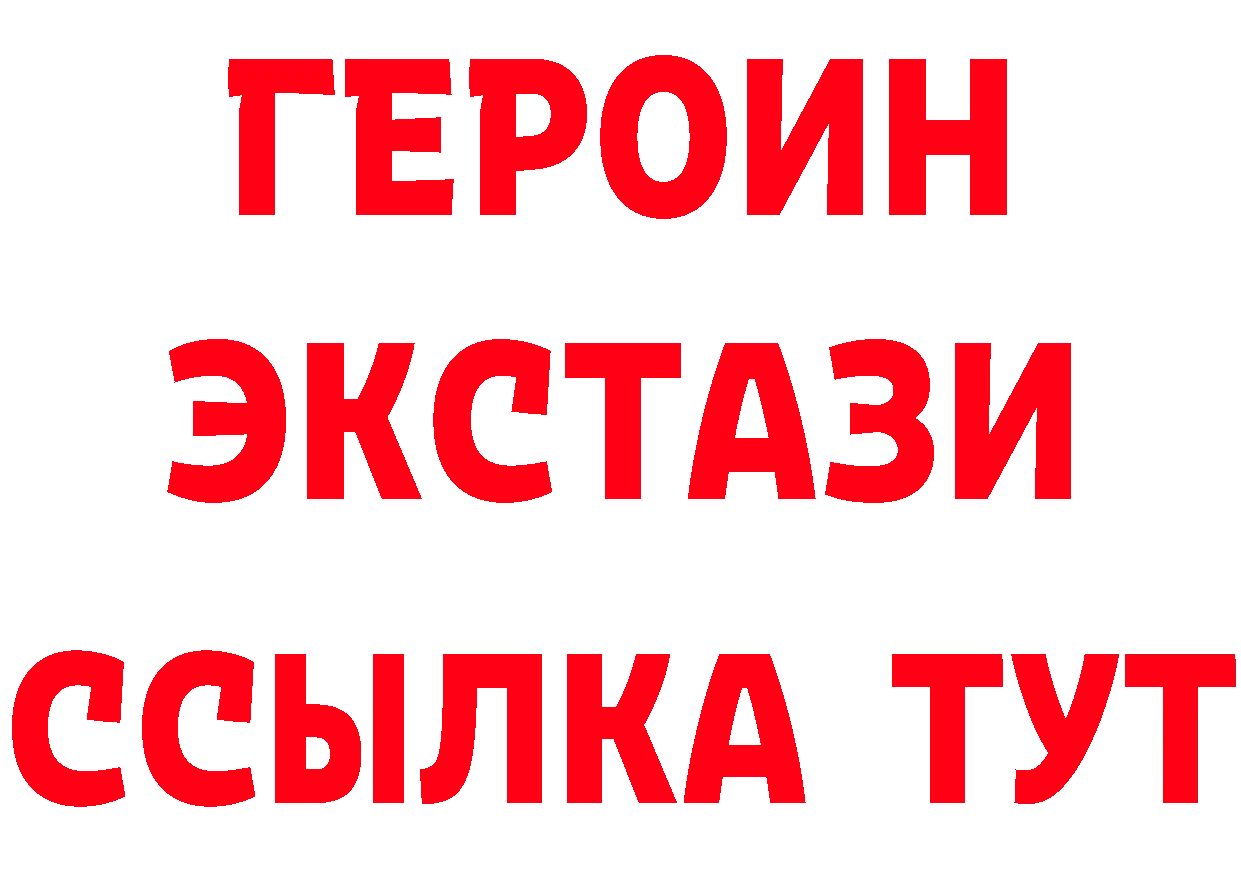 ГЕРОИН ЭКСТАЗИ ССЫЛКА ТУТ